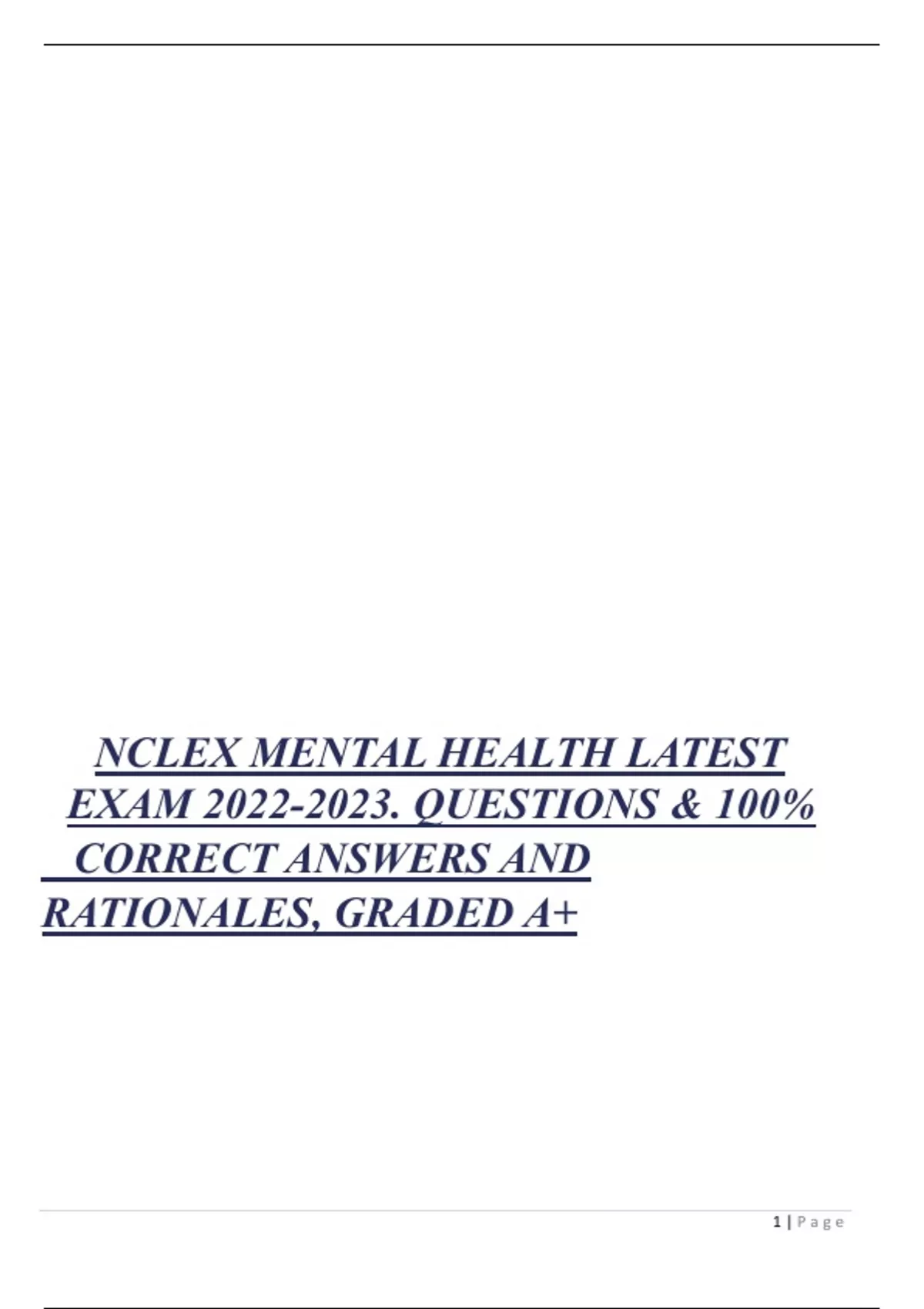 NCLEX MENTAL HEALTH LATEST EXAM 2022-2023. QUESTIONS & 100% CORRECT ANSWERS AND RATIONALES, GRADED A+

1 | Page